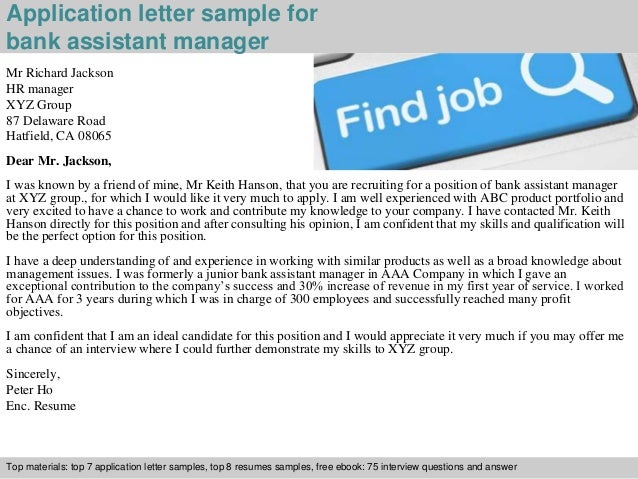 Application letter sample for
bank assistant manager

Mr Richard Jackson
HR manager
XYZ Group
87 Delaware Road
Hatfield, CA 08065

Find job

Dear Mr. Jackson,

I was known by a friend of mine, Mr Keith Hanson, that you are recruiting for a position of bank assistant manager at XYZ group., for which I would like it very much to apply. I am well experienced with ABC product portfolio and very excited to have a chance to work and contribute my knowledge to your company. I have contacted Mr. Keith Hanson directly for this position and after consulting his opinion, I am confident that my skills and qualification will be the perfect option for this position.

I have a deep understanding of and experience in working with similar products as well as a broad knowledge about management issues. I was formerly a junior bank assistant manager in AAA Company in which I gave an exceptional contribution to the company's success and 30% increase of revenue in my first year of service. I worked for AAA for 3 years during which I was in charge of 300 employees and successfully reached many profit objectives.

I am confident that I am an ideal candidate for this position and I would appreciate it very much if you may offer me a chance of an interview where I could further demonstrate my skills to XYZ group.

Sincerely,
Peter Ho
Enc. Resume

Top materials: top 7 application letter samples, top 8 resumes samples, free ebook: 75 interview questions and answer